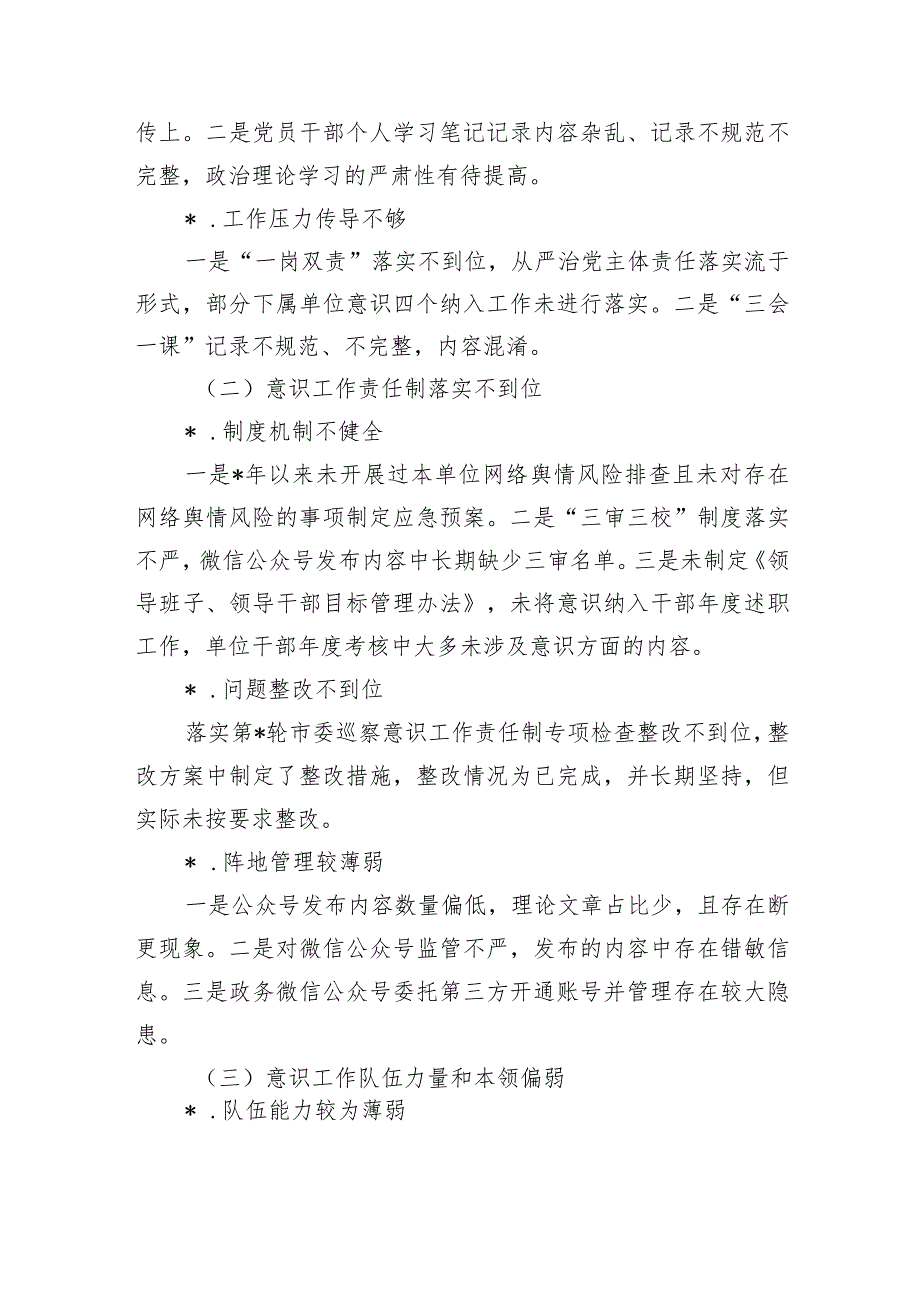 传上。二是党员干部个人学习笔记记录内容杂乱、记录不规范不完整，政治理论学习的严肃性有待提高。

＊．工作压力传导不够

一是“一岗双责”落实不到位，从严治党主体责任落实流于形式，部分下属单位意识四个纳入工作未进行落实。二是“三会一课”记录不规范、不完整，内容混淆。

（二）意识工作责任制落实不到位

＊．制度机制不健全

一是*年以来未开展过本单位网络舆情风险排查且未对存在网络舆情风险的事项制定应急预案。二是“三审三校”制度落实不严，微信公众号发布内容中长期缺少三审名单。三是未制定《领导班子、领导干部目标管理办法》，未将意识纳入干部年度述职工作，单位干部年度考核中大多未涉及意识方面的内容。

＊．问题整改不到位

落实第*轮市委巡察意识工作责任制专项检查整改不到位，整改方案中制定了整改措施，整改情况为已完成，并长期坚持，但实际未按要求整改。

＊．阵地管理较薄弱

一是公众号发布内容数量偏低，理论文章占比少，且存在断更现象。二是对微信公众号监管不严，发布的内容中存在错敏信息。三是政务微信公众号委托第三方开通账号并管理存在较大隐患。

（三）意识工作队伍力量和本领偏弱

＊．队伍能力较为薄弱